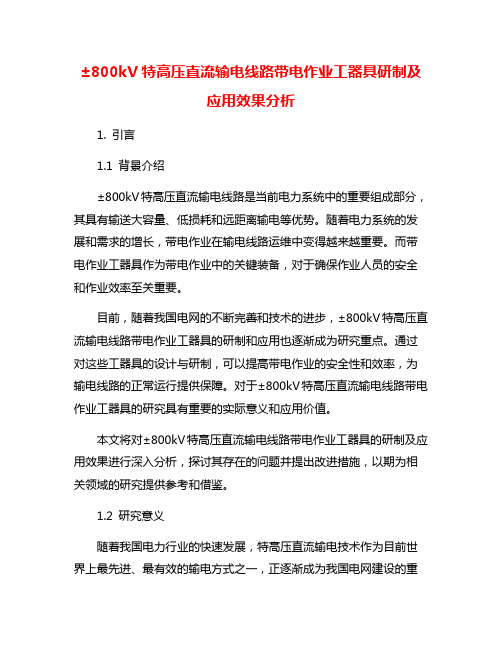 ±800kV 特高压直流输电线路带电作业工器具研制及应用效果分析

1. 引言

1.1 背景介绍

±800kV 特高压直流输电线路是当前电力系统中的重要组成部分，其具有输送大容量、低损耗和远距离输电等优势。随着电力系统的发展和需求的增长，带电作业在输电线路运维中变得越来越重要。而带电作业工器具作为带电作业中的关键装备，对于确保作业人员的安全和作业效率至关重要。

目前，随着我国电网的不断完善和技术的进步，±800kV 特高压直流输电线路带电作业工器具的研制和应用也逐渐成为研究重点。通过对这些工器具的设计与研制，可以提高带电作业的安全性和效率，为输电线路的正常运行提供保障。对于±800kV 特高压直流输电线路带电作业工器具的研究具有重要的实际意义和应用价值。

本文将对±800kV 特高压直流输电线路带电作业工器具的研制及应用效果进行深入分析，探讨其存在的问题并提出改进措施，以期为相关领域的研究提供参考和借鉴。

1.2 研究意义

随着我国电力行业的快速发展，特高压直流输电技术作为目前世界上最先进、最有效的输电方式之一，正逐渐成为我国电网建设的重